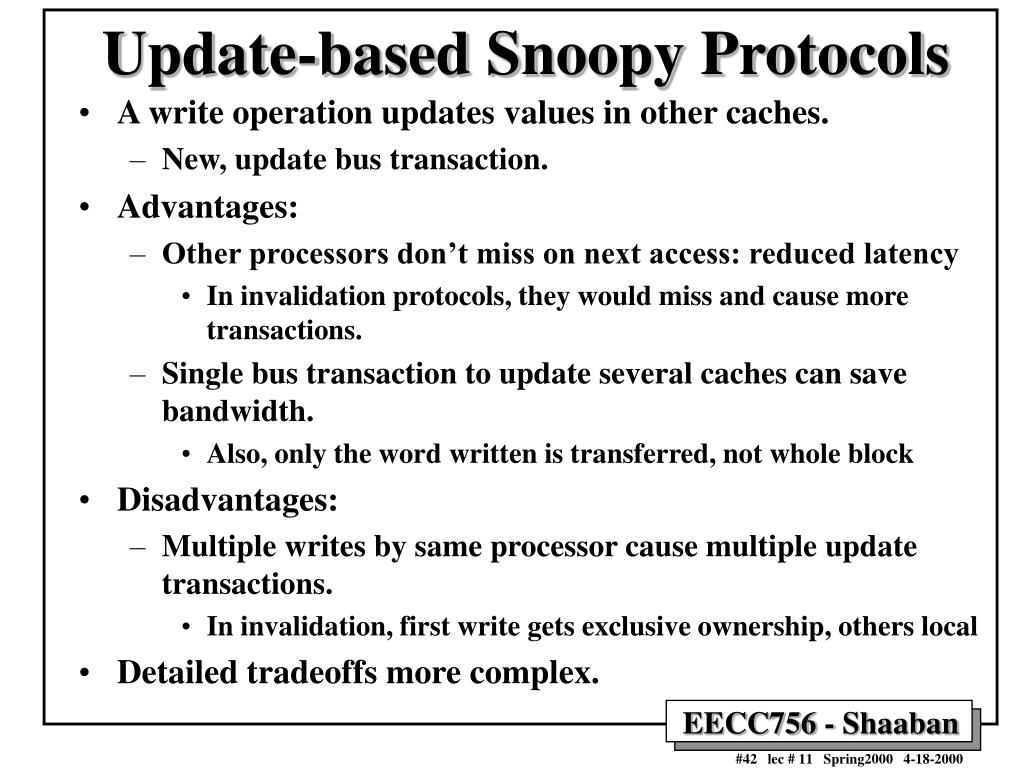 Update-based Snoopy Protocols

• A write operation updates values in other caches.
  – New, update bus transaction.
• Advantages:
  – Other processors don’t miss on next access: reduced latency
    • In invalidation protocols, they would miss and cause more transactions.
  – Single bus transaction to update several caches can save bandwidth.
    • Also, only the word written is transferred, not whole block
• Disadvantages:
  – Multiple writes by same processor cause multiple update transactions.
    • In invalidation, first write gets exclusive ownership, others local
• Detailed tradeoffs more complex.

EECC756 - Shaaban

#42 lec # 11 Spring2000 4-18-2000